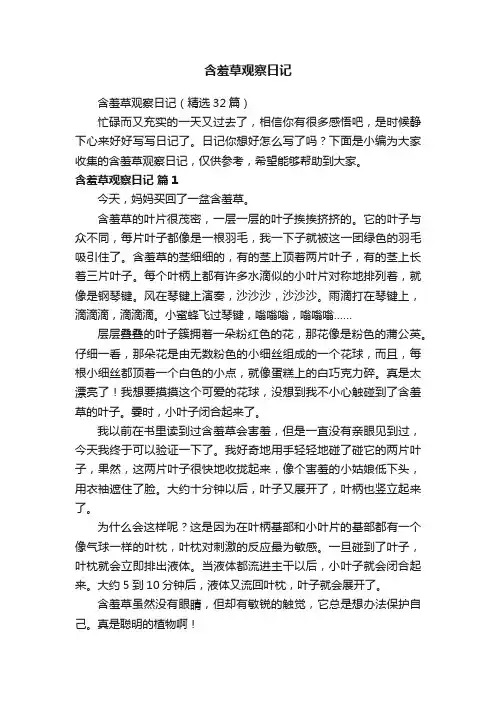 含羞草观察日记

含羞草观察日记（精选32篇）

忙碌而又充实的一天又过去了，相信你有很多感悟吧，是时候静下心来好好写写日记了。日记你想好怎么写了吗？下面是小编为大家收集的含羞草观察日记，仅供参考，希望能够帮助到大家。

含羞草观察日记 篇1

今天，妈妈买回了一盆含羞草。

含羞草的叶片很茂密，一层一层的叶子挨挨挤挤的。它的叶子与众不同，每片叶子都像是一根羽毛，我一下子就被这一团绿色的羽毛吸引住了。含羞草的茎细细的，有的茎上顶着两片叶子，有的茎上长着三片叶子。每个叶柄上都有许多水滴似的小叶片对称地排列着，就像是钢琴键。风在琴键上演奏，沙沙沙，沙沙沙。雨滴打在琴键上，滴滴滴，滴滴滴。小蜜蜂飞过琴键，嗡嗡嗡，嗡嗡嗡……

层层叠叠的叶子簇拥着一朵粉红色的花，那花像是粉色的蒲公英。仔细一看，那朵花是由无数粉色的小细丝组成的一个花球，而且，每根小细丝都顶着一个白色的小点，就像蛋糕上的白巧克力碎。真是太漂亮了！我想要摸摸这个可爱的花球，没想到我不小心触碰到了含羞草的叶子。霎时，小叶子闭合起来了。

我以前在书里读到过含羞草会害羞，但是一直没有亲眼见到过，今天我终于可以验证一下了。我好奇地用手轻轻地碰了碰它的两片叶子，果然，这两片叶子很快地收拢起来，像个害羞的小姑娘低下头，用衣袖遮住了脸。大约十分钟以后，叶子又展开了，叶柄也竖立起来了。

为什么会这样呢？这是因为在叶柄基部和小叶片的基部都有一个像气球一样的叶枕，叶枕对刺激的反应最为敏感。一旦碰到了叶子，叶枕就会立即排出液体。当液体都流进主干以后，小叶子就会闭合起来。大约5到10分钟后，液体又流回叶枕，叶子就会展开了。

含羞草虽然没有眼睛，但却有敏锐的触觉，它总是想办法保护自己。真是聪明的植物啊！